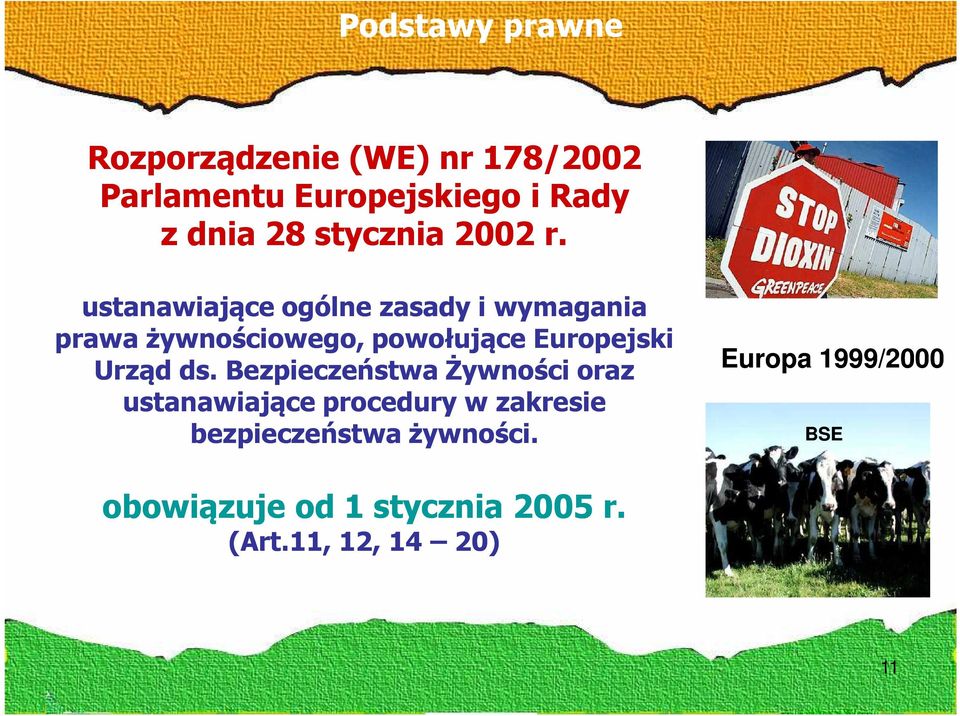 Podstawy prawne

Rozporządzenie (WE) nr 178/2002 Parlamentu Europejskiego i Rady z dnia 28 stycznia 2002 r.

ustanawiające ogólne zasady i wymagania prawa żywnościowego, powołujące Europejski Urząd ds. Bezpieczeństwa Żywności oraz ustanawiające procedury w zakresie bezpieczeństwa żywności.

obowiązuje od 1 stycznia 2005 r. (Art.11, 12, 14 – 20)

STOP DIOXIN GREENPEACE

Europa 1999/2000

BSE

11